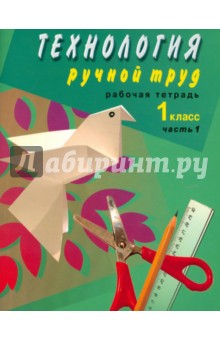 ТЕХНОЛОГИЯ
ручной труд
рабочая тетрадь
1 класс
часть 1

Лабиринт.ру